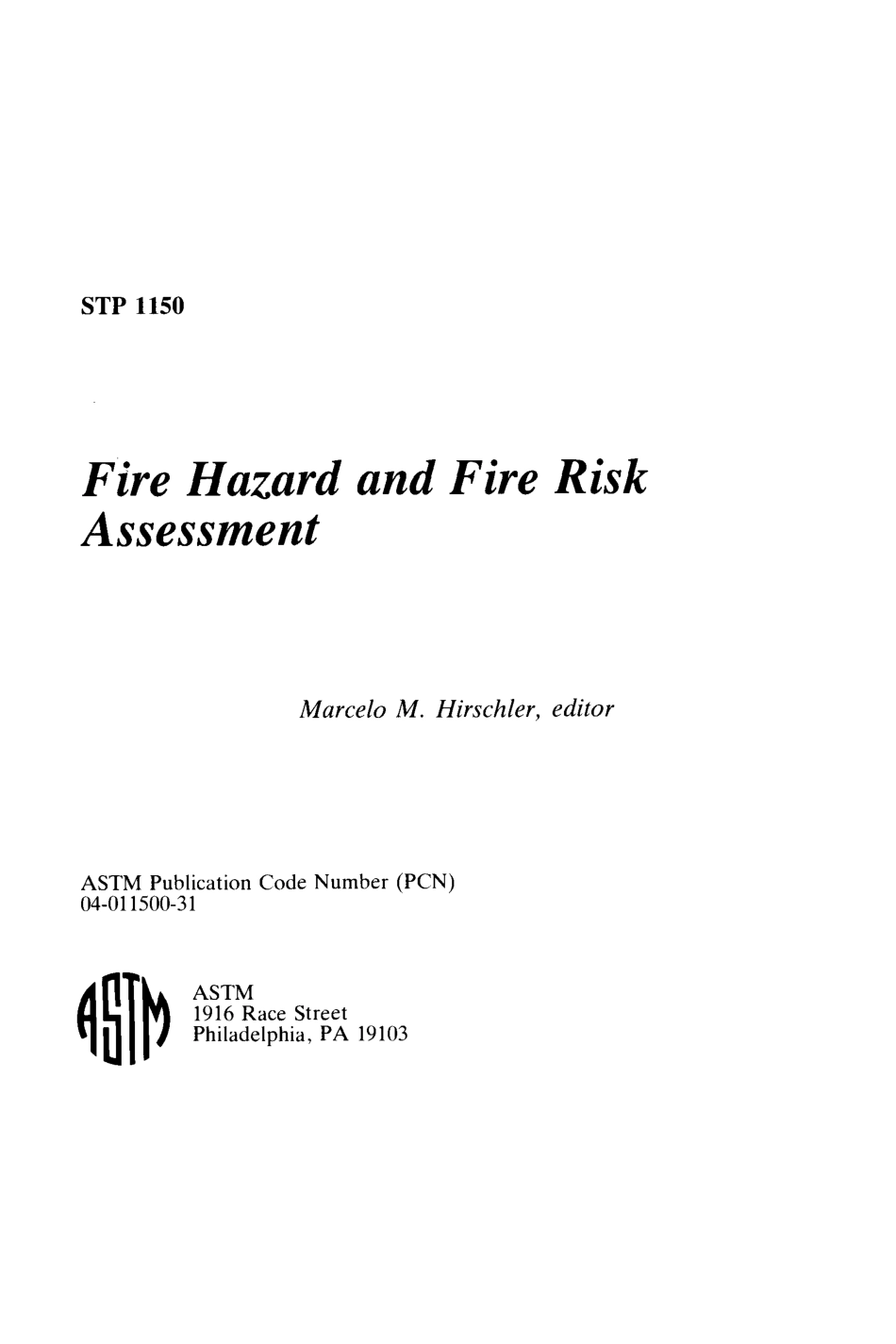 STP 1150

Fire Hazard and Fire Risk Assessment

Marcelo M. Hirschler, editor

ASTM Publication Code Number (PCN)
04-011500-31

ASTM

ASTM
1916 Race Street
Philadelphia, PA 19103